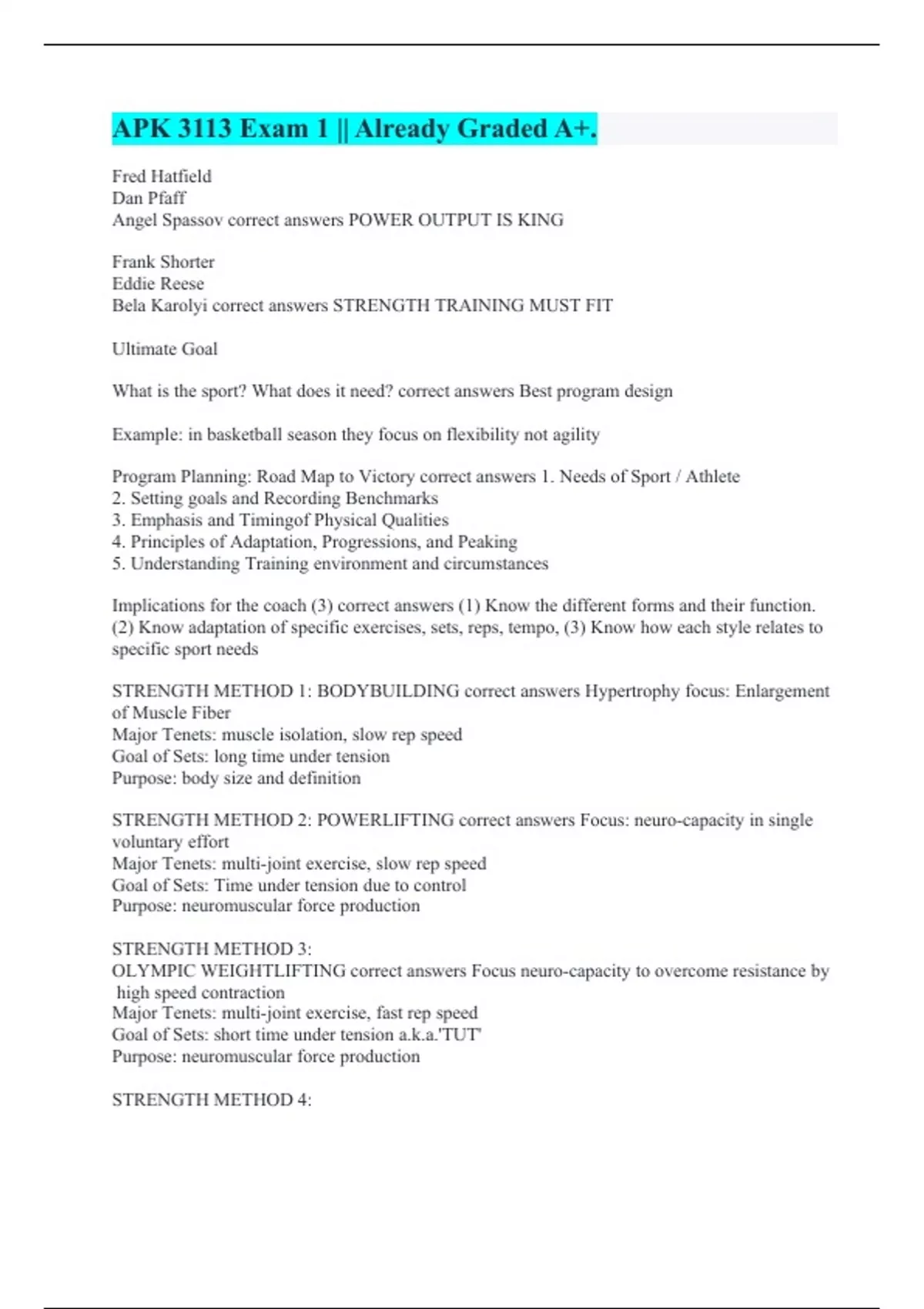 APK 3113 Exam 1 || Already Graded A+.

Fred Hatfield
Dan Pfaff
Angel Spassov correct answers POWER OUTPUT IS KING

Frank Shorter
Eddie Reese
Bela Karolyi correct answers STRENGTH TRAINING MUST FIT

Ultimate Goal

What is the sport? What does it need? correct answers Best program design

Example: in basketball season they focus on flexibility not agility

Program Planning: Road Map to Victory correct answers 1. Needs of Sport / Athlete
2. Setting goals and Recording Benchmarks
3. Emphasis and Timingof Physical Qualities
4. Principles of Adaptation, Progressions, and Peaking
5. Understanding Training environment and circumstances

Implications for the coach (3) correct answers (1) Know the different forms and their function. (2) Know adaptation of specific exercises, sets, reps, tempo, (3) Know how each style relates to specific sport needs

STRENGTH METHOD 1: BODYBUILDING correct answers Hypertrophy focus: Enlargement of Muscle Fiber
Major Tenets: muscle isolation, slow rep speed
Goal of Sets: long time under tension
Purpose: body size and definition

STRENGTH METHOD 2: POWERLIFTING correct answers Focus: neuro-capacity in single voluntary effort
Major Tenets: multi-joint exercise, slow rep speed
Goal of Sets: Time under tension due to control
Purpose: neuromuscular force production

STRENGTH METHOD 3:
OLYMPIC WEIGHTLIFTING correct answers Focus neuro-capacity to overcome resistance by high speed contraction
Major Tenets: multi-joint exercise, fast rep speed
Goal of Sets: short time under tension a.k.a.'TUT'
Purpose: neuromuscular force production

STRENGTH METHOD 4: